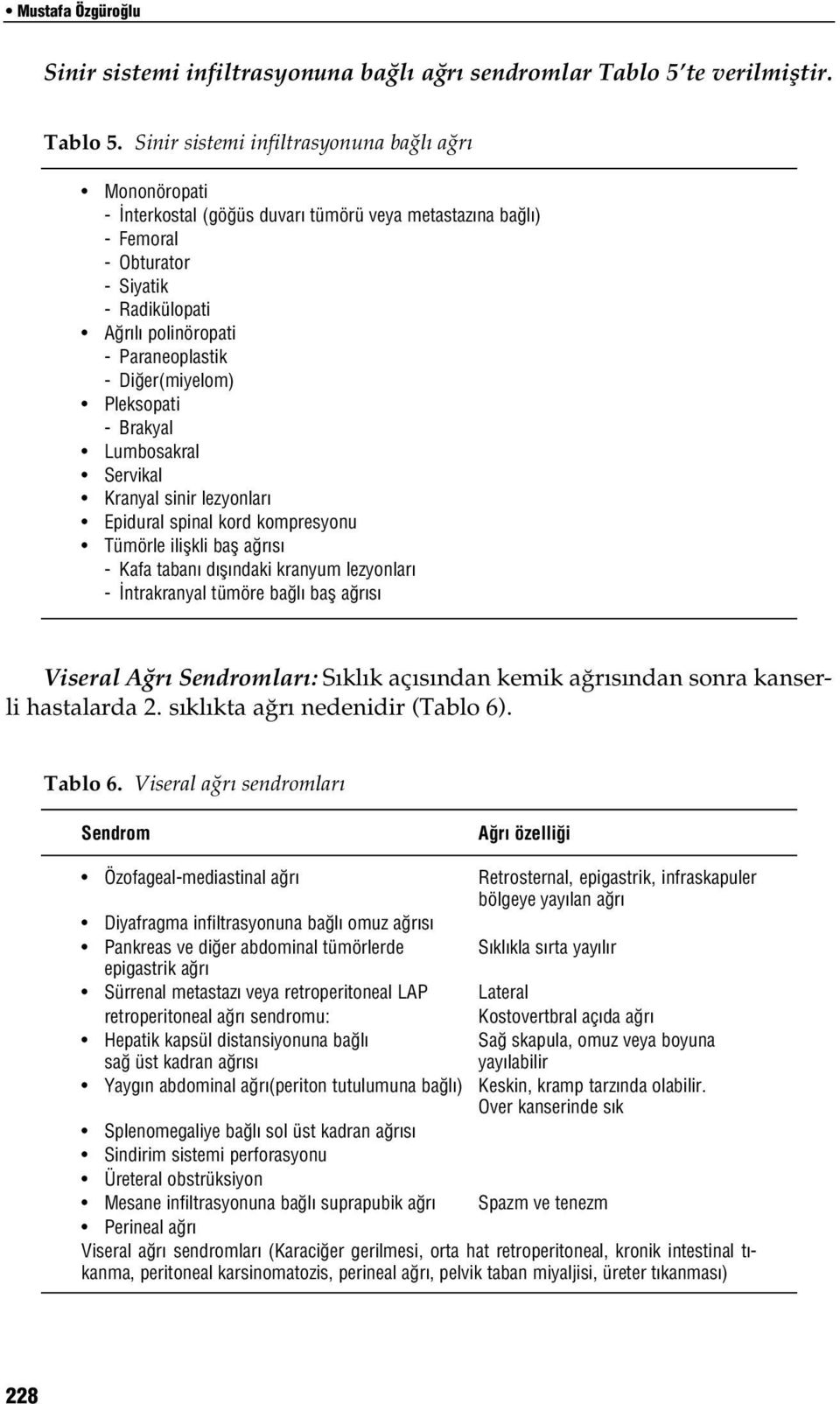 • Mustafa Özgüroğlu

Sinir sistemi infiltrasyonuna bağlı ağrı sendromlar Tablo 5'te verilmiştir.

Tablo 5. Sinir sistemi infiltrasyonuna bağlı ağrı

• Mononöropati
- İnterkostal (göğüs duvarı tümörü veya metastazına bağlı)
- Femoral
- Obturator
- Siyatik
- Radikülopati
• Ağrılı polinöropati
- Paraneoplastik
- Diğer(miyelom)
• Pleksopati
- Brakyal
• Lumbosakral
• Servikal
• Kranyal sinir lezyonları
• Epidural spinal kord kompresyonu
• Tümörle ilişkli baş ağrısı
- Kafa tabanı dışındaki kranyum lezyonları
- İntrakranyal tümöre bağlı baş ağrısı

Viseral Ağrı Sendromları: Sıklık açısından kemik ağrısından sonra kanserli hastalarda 2. sıklıkta ağrı nedenidir (Tablo 6).

Tablo 6. Viseral ağrı sendromları

| Sendrom | Ağrı özelliği |
|---|---|
| • Özofageal-mediastinal ağrı | Retrosternal, epigastrik, infraskapuler bölgeye yayılan ağrı |
| • Diyafragma infiltrasyonuna bağlı omuz ağrısı | |
| • Pankreas ve diğer abdominal tümörlerde epigastrik ağrı | Sıklıkla sırta yayılır |
| • Sürrenal metastazı veya retroperitoneal LAP retroperitoneal ağrı sendromu: | Lateral Kostovertbral açıda ağrı |
| • Hepatik kapsül distansiyonuna bağlı sağ üst kadran ağrısı | Sağ skapula, omuz veya boyuna yayılabilir |
| • Yaygın abdominal ağrı(periton tutulumuna bağlı) | Keskin, kramp tarzında olabilir. Over kanserinde sık |
| • Splenomegaliye bağlı sol üst kadran ağrısı | |
| • Sindirim sistemi perforasyonu | |
| • Üreteral obstrüksiyon | |
| • Mesane infiltrasyonuna bağlı suprapubik ağrı | Spazm ve tenezm |
| • Perineal ağrı | |

Viseral ağrı sendromları (Karaciğer gerilmesi, orta hat retroperitoneal, kronik intestinal tıkanma, peritoneal karsinomatozis, perineal ağrı, pelvik taban miyaljisi, üreter tıkanması)

228